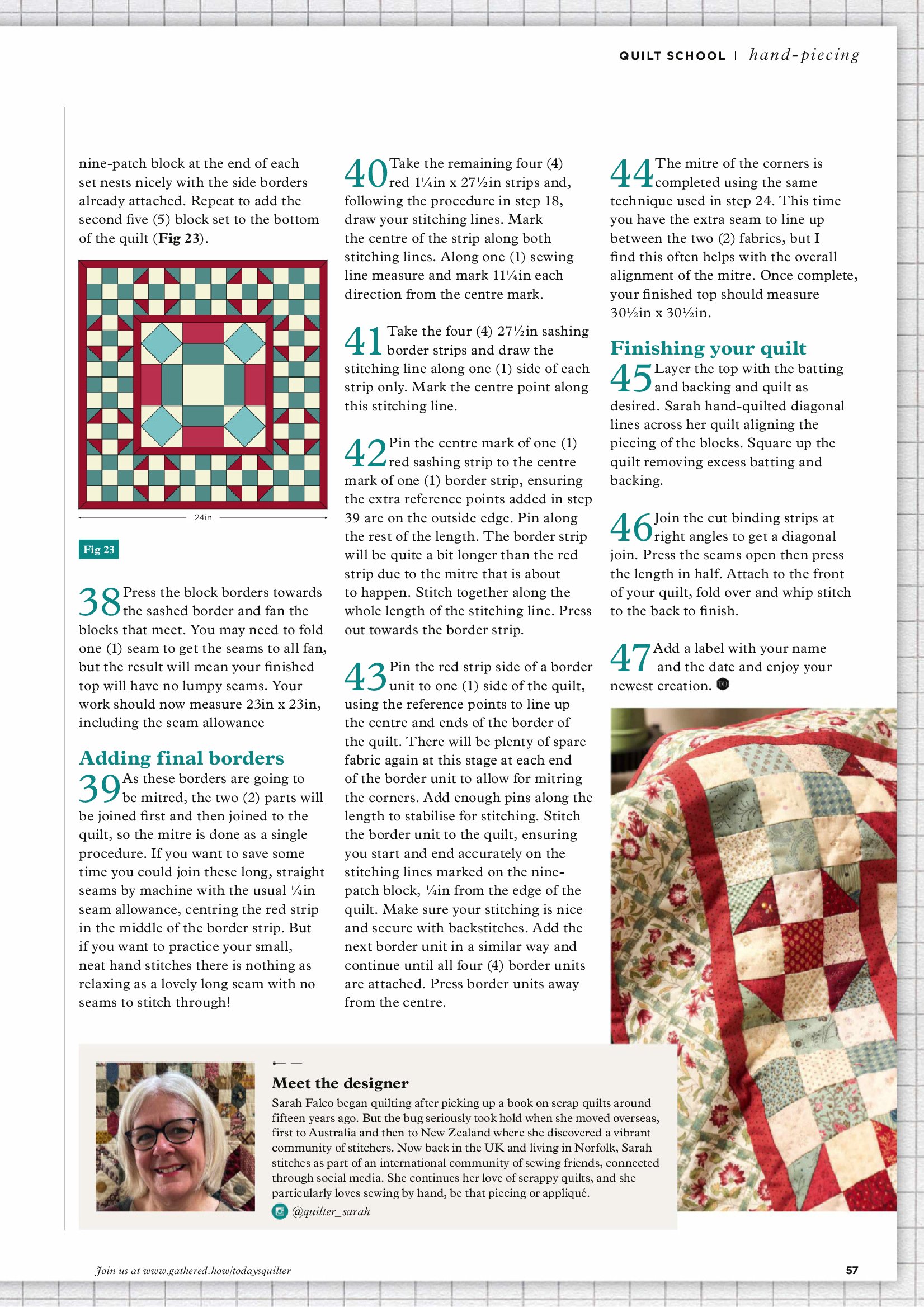 QUILT SCHOOL | hand-piecing

nine-patch block at the end of each set nests nicely with the side borders already attached. Repeat to add the second five (5) block set to the bottom of the quilt (Fig 23).

24in

Fig 23

38 Press the block borders towards the sashed border and fan the blocks that meet. You may need to fold one (1) seam to get the seams to all fan, but the result will mean your finished top will have no lumpy seams. Your work should now measure 23in x 23in, including the seam allowance

Adding final borders

39 As these borders are going to be mitred, the two (2) parts will be joined first and then joined to the quilt, so the mitre is done as a single procedure. If you want to save some time you could join these long, straight seams by machine with the usual ¼in seam allowance, centring the red strip in the middle of the border strip. But if you want to practice your small, neat hand stitches there is nothing as relaxing as a lovely long seam with no seams to stitch through!

40 Take the remaining four (4) red 1¼in x 27½in strips and, following the procedure in step 18, draw your stitching lines. Mark the centre of the strip along both stitching lines. Along one (1) sewing line measure and mark 11¼in each direction from the centre mark.

41 Take the four (4) 27½in sashing border strips and draw the stitching line along one (1) side of each strip only. Mark the centre point along this stitching line.

42 Pin the centre mark of one (1) red sashing strip to the centre mark of one (1) border strip, ensuring the extra reference points added in step 39 are on the outside edge. Pin along the rest of the length. The border strip will be quite a bit longer than the red strip due to the mitre that is about to happen. Stitch together along the whole length of the stitching line. Press out towards the border strip.

43 Pin the red strip side of a border unit to one (1) side of the quilt, using the reference points to line up the centre and ends of the border of the quilt. There will be plenty of spare fabric again at this stage at each end of the border unit to allow for mitring the corners. Add enough pins along the length to stabilise for stitching. Stitch the border unit to the quilt, ensuring you start and end accurately on the stitching lines marked on the nine-patch block, ¼in from the edge of the quilt. Make sure your stitching is nice and secure with backstitches. Add the next border unit in a similar way and continue until all four (4) border units are attached. Press border units away from the centre.

44 The mitre of the corners is completed using the same technique used in step 24. This time you have the extra seam to line up between the two (2) fabrics, but I find this often helps with the overall alignment of the mitre. Once complete, your finished top should measure 30½in x 30½in.

Finishing your quilt

45 Layer the top with the batting and backing and quilt as desired. Sarah hand-quilted diagonal lines across her quilt aligning the piecing of the blocks. Square up the quilt removing excess batting and backing.

46 Join the cut binding strips at right angles to get a diagonal join. Press the seams open then press the length in half. Attach to the front of your quilt, fold over and whip stitch to the back to finish.

47 Add a label with your name and the date and enjoy your newest creation.

Meet the designer
Sarah Falco began quilting after picking up a book on scrap quilts around fifteen years ago. But the bug seriously took hold when she moved overseas, first to Australia and then to New Zealand where she discovered a vibrant community of stitchers. Now back in the UK and living in Norfolk, Sarah stitches as part of an international community of sewing friends, connected through social media. She continues her love of scrappy quilts, and she particularly loves sewing by hand, be that piecing or appliqué.
@quilter_sarah

Join us at www.gathered.how/todaysquilter

57